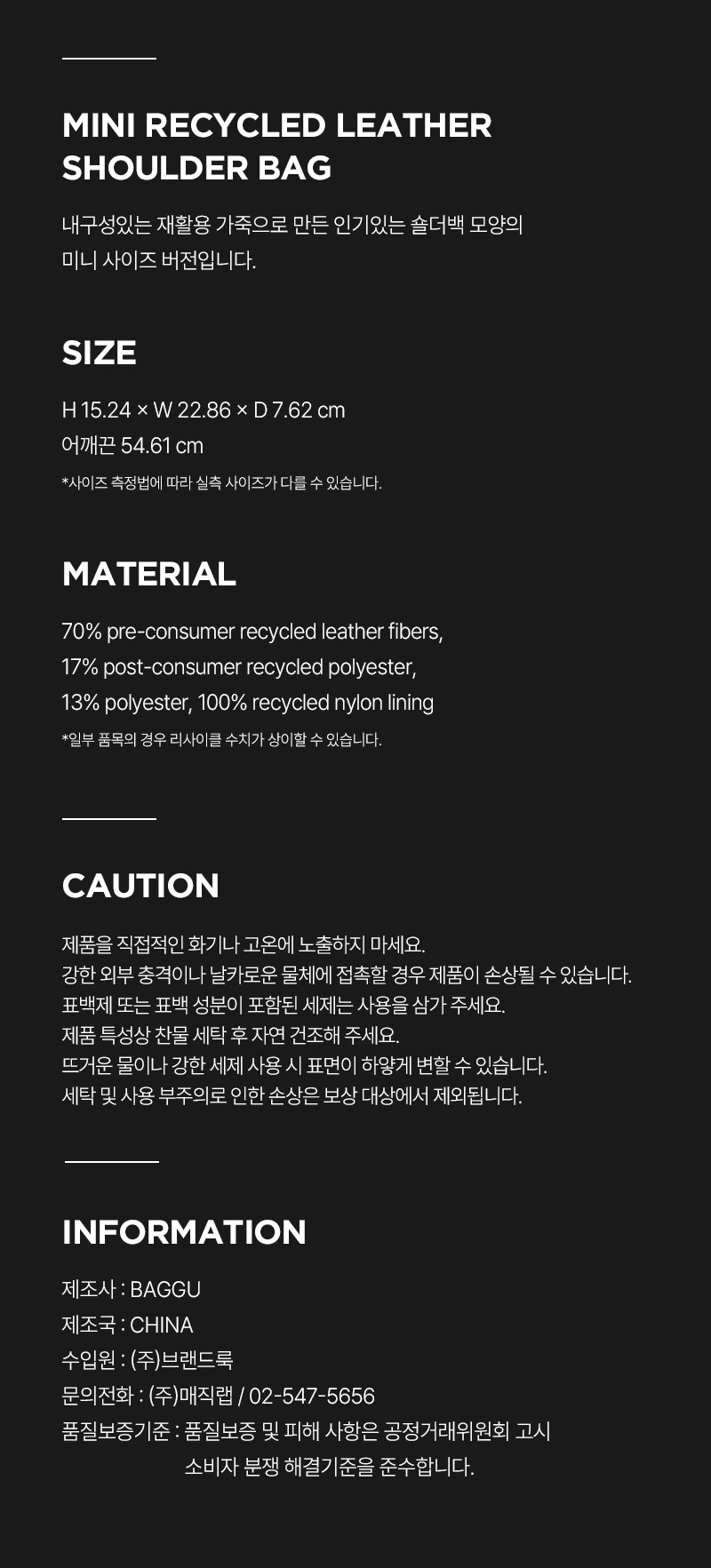 MINI RECYCLED LEATHER SHOULDER BAG

내구성있는 재활용 가죽으로 만든 인기있는 숄더백 모양의 미니 사이즈 버전입니다.

SIZE

H 15.24 × W 22.86 × D 7.62 cm
어깨끈 54.61 cm
*사이즈 측정법에 따라 실측 사이즈가 다를 수 있습니다.

MATERIAL

70% pre-consumer recycled leather fibers,
17% post-consumer recycled polyester,
13% polyester, 100% recycled nylon lining
*일부 품목의 경우 리사이클 수치가 상이할 수 있습니다.

CAUTION

제품을 직접적인 화기나 고온에 노출하지 마세요.
강한 외부 충격이나 날카로운 물체에 접촉할 경우 제품이 손상될 수 있습니다.
표백제 또는 표백 성분이 포함된 세제는 사용을 삼가 주세요.
제품 특성상 찬물 세탁 후 자연 건조해 주세요.
뜨거운 물이나 강한 세제 사용 시 표면이 하얗게 변할 수 있습니다.
세탁 및 사용 부주의로 인한 손상은 보상 대상에서 제외됩니다.

INFORMATION

제조사 : BAGGU
제조국 : CHINA
수입원 : (주)브랜드룩
문의전화 : (주)매직랩 / 02-547-5656
품질보증기준 : 품질보증 및 피해 사항은 공정거래위원회 고시 소비자 분쟁 해결기준을 준수합니다.